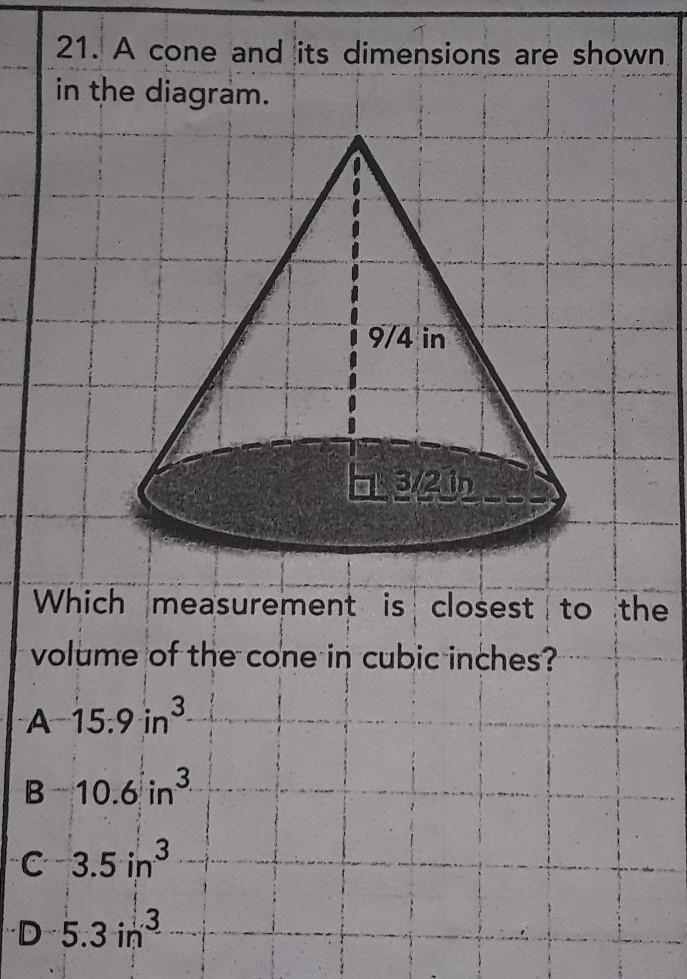 21. A cone and its dimensions are shown in the diagram.

9/4 in

3/2 in

Which measurement is closest to the volume of the cone in cubic inches?

A 15.9 $in^3$

B 10.6 $in^3$

C 3.5 $in^3$

D 5.3 $in^3$